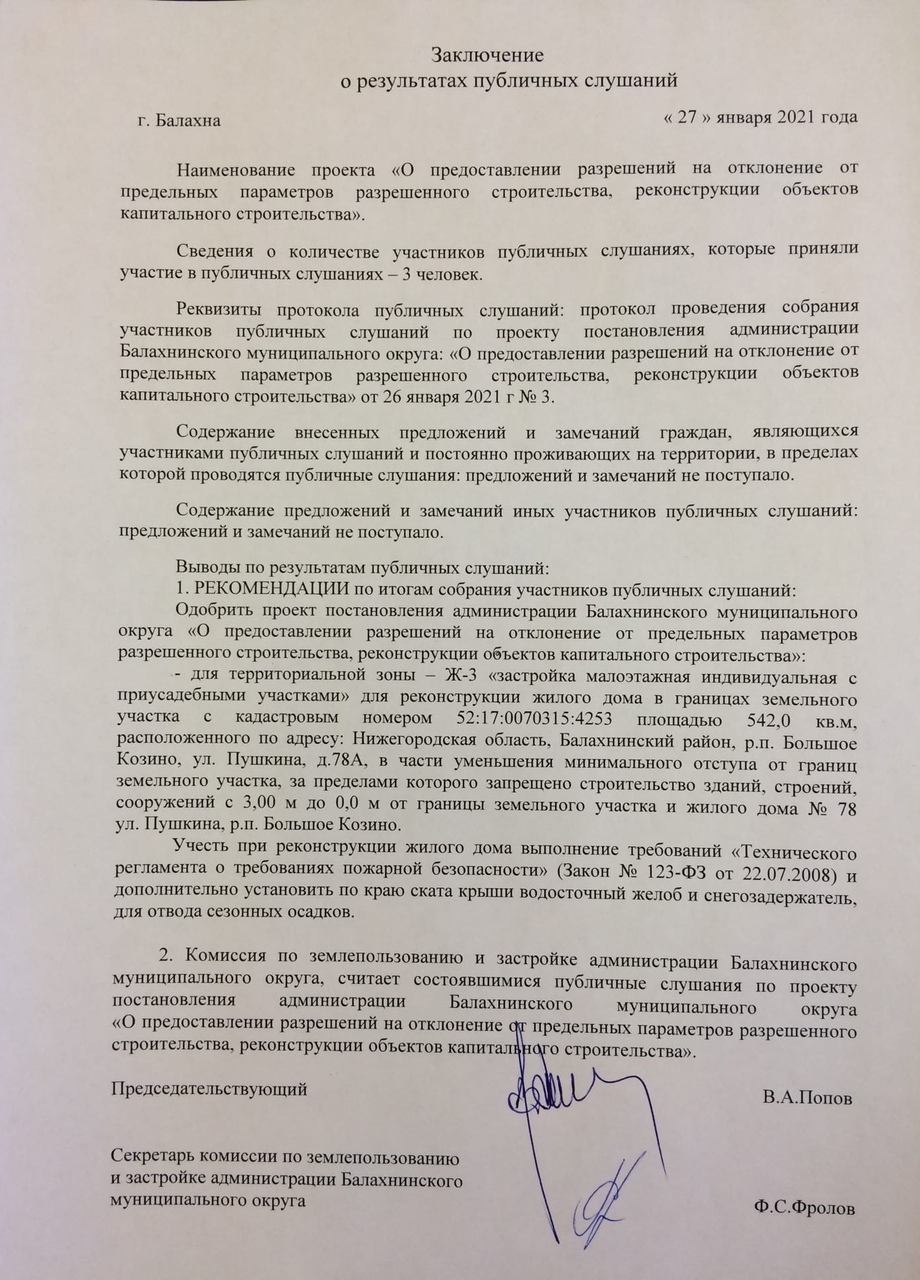 Заключение
о результатах публичных слушаний

г. Балахна

« 27 » января 2021 года

Наименование проекта «О предоставлении разрешений на отклонение от предельных параметров разрешенного строительства, реконструкции объектов капитального строительства».

Сведения о количестве участников публичных слушаниях, которые приняли участие в публичных слушаниях – 3 человек.

Реквизиты протокола публичных слушаний: протокол проведения собрания участников публичных слушаний по проекту постановления администрации Балахнинского муниципального округа: «О предоставлении разрешений на отклонение от предельных параметров разрешенного строительства, реконструкции объектов капитального строительства» от 26 января 2021 г № 3.

Содержание внесенных предложений и замечаний граждан, являющихся участниками публичных слушаний и постоянно проживающих на территории, в пределах которой проводятся публичные слушания: предложений и замечаний не поступало.

Содержание предложений и замечаний иных участников публичных слушаний: предложений и замечаний не поступало.

Выводы по результатам публичных слушаний:
1. РЕКОМЕНДАЦИИ по итогам собрания участников публичных слушаний:
Одобрить проект постановления администрации Балахнинского муниципального округа «О предоставлении разрешений на отклонение от предельных параметров разрешенного строительства, реконструкции объектов капитального строительства»:
- для территориальной зоны – Ж-3 «застройка малоэтажная индивидуальная с приусадебными участками» для реконструкции жилого дома в границах земельного участка с кадастровым номером 52:17:0070315:4253 площадью 542,0 кв.м, расположенного по адресу: Нижегородская область, Балахнинский район, р.п. Большое Козино, ул. Пушкина, д.78А, в части уменьшения минимального отступа от границ земельного участка, за пределами которого запрещено строительство зданий, строений, сооружений с 3,00 м до 0,0 м от границы земельного участка и жилого дома № 78 ул. Пушкина, р.п. Большое Козино.
Учесть при реконструкции жилого дома выполнение требований «Технического регламента о требованиях пожарной безопасности» (Закон № 123-ФЗ от 22.07.2008) и дополнительно установить по краю ската крыши водосточный желоб и снегозадержатель, для отвода сезонных осадков.

2. Комиссия по землепользованию и застройке администрации Балахнинского муниципального округа, считает состоявшимися публичные слушания по проекту постановления администрации Балахнинского муниципального округа «О предоставлении разрешений на отклонение от предельных параметров разрешенного строительства, реконструкции объектов капитального строительства».

Председательствующий

В.А.Попов

Секретарь комиссии по землепользованию и застройке администрации Балахнинского муниципального округа

Ф.С.Фролов